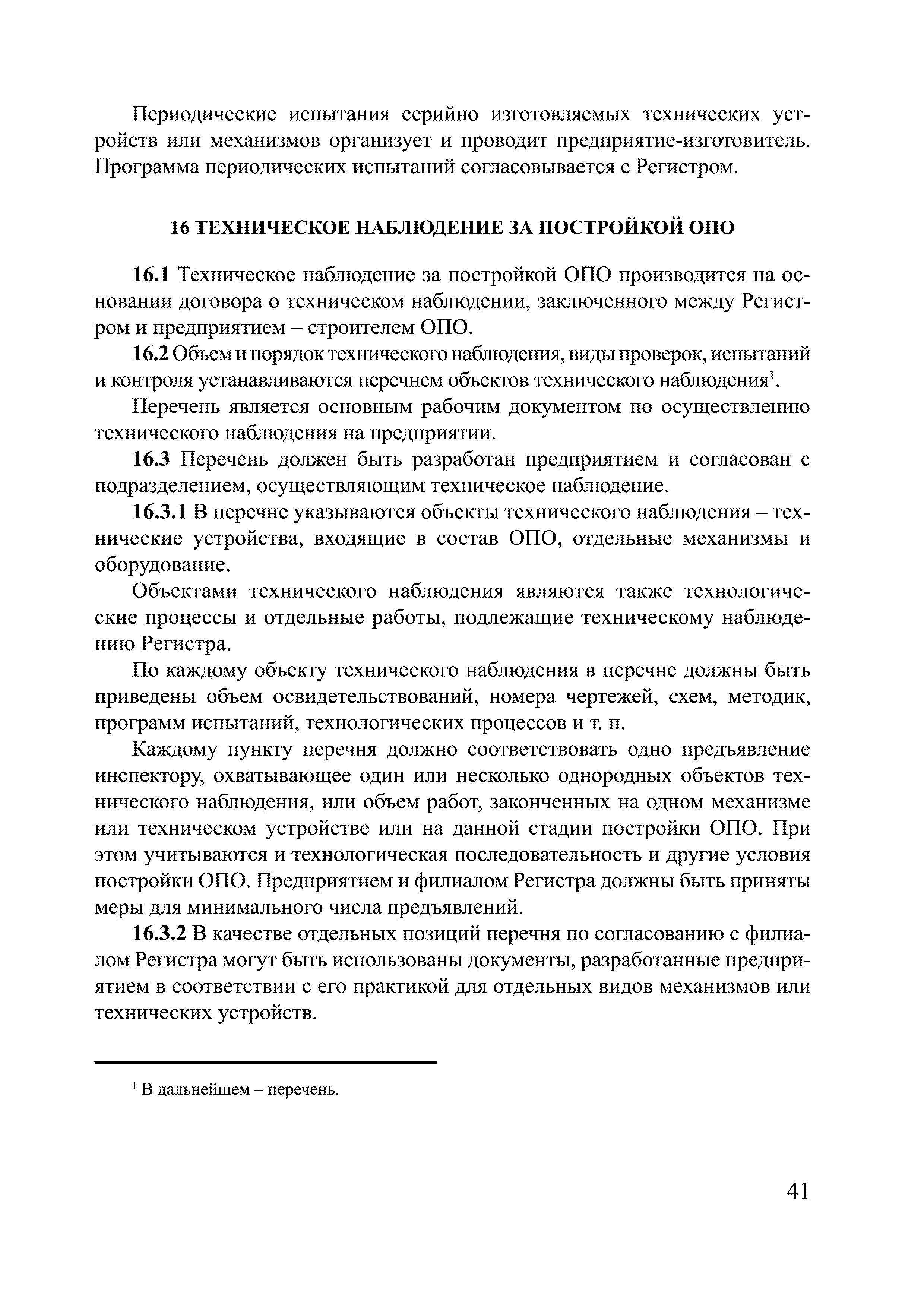 Периодические испытания серийно изготовляемых технических устройств или механизмов организует и проводит предприятие-изготовитель. Программа периодических испытаний согласовывается с Регистром.

16 ТЕХНИЧЕСКОЕ НАБЛЮДЕНИЕ ЗА ПОСТРОЙКОЙ ОПО

16.1 Техническое наблюдение за постройкой ОПО производится на основании договора о техническом наблюдении, заключенного между Регистром и предприятием – строителем ОПО.

16.2 Объем и порядок технического наблюдения, виды проверок, испытаний и контроля устанавливаются перечнем объектов технического наблюдения$^1$.

Перечень является основным рабочим документом по осуществлению технического наблюдения на предприятии.

16.3 Перечень должен быть разработан предприятием и согласован с подразделением, осуществляющим техническое наблюдение.

16.3.1 В перечне указываются объекты технического наблюдения – технические устройства, входящие в состав ОПО, отдельные механизмы и оборудование.

Объектами технического наблюдения являются также технологические процессы и отдельные работы, подлежащие техническому наблюдению Регистра.

По каждому объекту технического наблюдения в перечне должны быть приведены объем освидетельствований, номера чертежей, схем, методик, программ испытаний, технологических процессов и т. п.

Каждому пункту перечня должно соответствовать одно предъявление инспектору, охватывающее один или несколько однородных объектов технического наблюдения, или объем работ, законченных на одном механизме или техническом устройстве или на данной стадии постройки ОПО. При этом учитываются и технологическая последовательность и другие условия постройки ОПО. Предприятием и филиалом Регистра должны быть приняты меры для минимального числа предъявлений.

16.3.2 В качестве отдельных позиций перечня по согласованию с филиалом Регистра могут быть использованы документы, разработанные предприятием в соответствии с его практикой для отдельных видов механизмов или технических устройств.

$^1$ В дальнейшем – перечень.

41